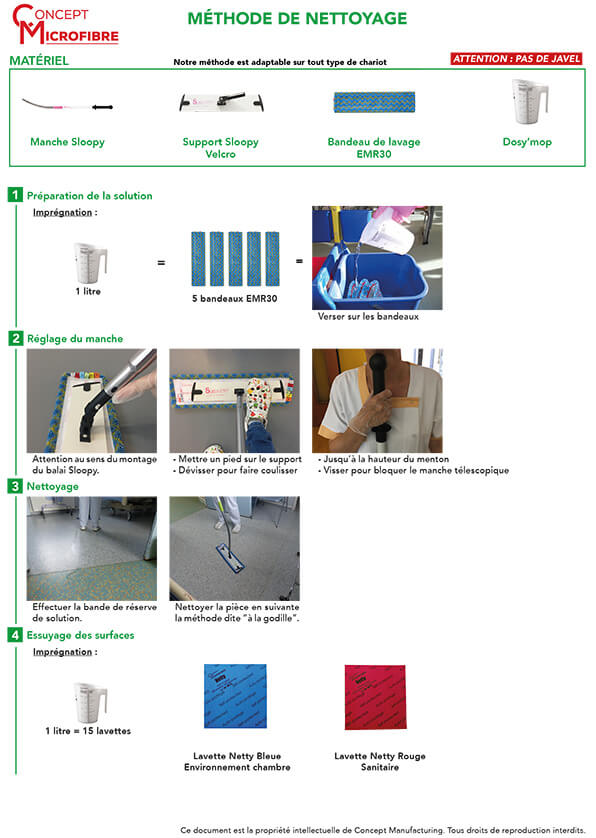 CONCEPT MICROFIBRE

MÉTHODE DE NETTOYAGE

MATÉRIEL

Notre méthode est adaptable sur tout type de chariot

ATTENTION : PAS DE JAVEL

Manche Sloopy

Support Sloopy Velcro

Bandeau de lavage EMR30

Dosy'mop

1 Préparation de la solution

Imprégnation :

1 litre = 5 bandeaux EMR30 =

Verser sur les bandeaux

2 Réglage du manche

Attention au sens du montage du balai Sloopy.

- Mettre un pied sur le support
- Dévisser pour faire coulisser

- Jusqu'à la hauteur du menton
- Visser pour bloquer le manche télescopique

3 Nettoyage

Effectuer la bande de réserve de solution.

Nettoyer la pièce en suivante la méthode dite "à la godille".

4 Essuyage des surfaces

Imprégnation :

1 litre = 15 lavettes

Lavette Netty Bleue
Environnement chambre

Lavette Netty Rouge
Sanitaire

Ce document est la propriété intellectuelle de Concept Manufacturing. Tous droits de reproduction interdits.